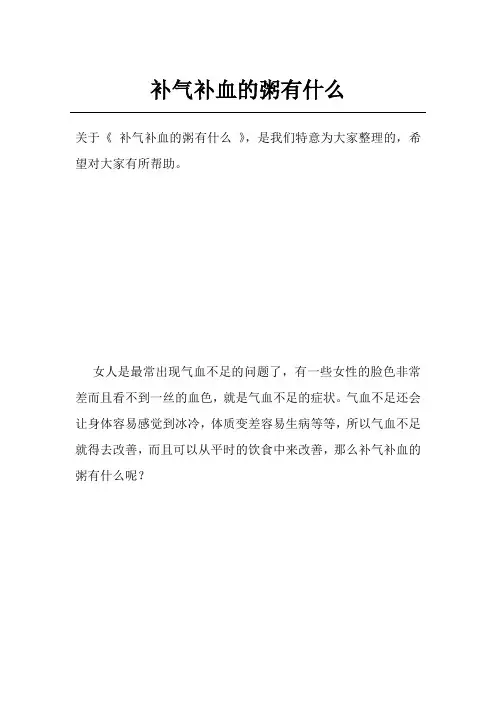 补气补血的粥有什么

关于《 补气补血的粥有什么 》，是我们特意为大家整理的，希望对大家有所帮助。

女人是最常出现气血不足的问题了，有一些女性的脸色非常差而且看不到一丝的血色，就是气血不足的症状。气血不足还会让身体容易感觉到冰冷，体质变差容易生病等等，所以气血不足就得去改善，而且可以从平时的饮食中来改善，那么补气补血的粥有什么呢？